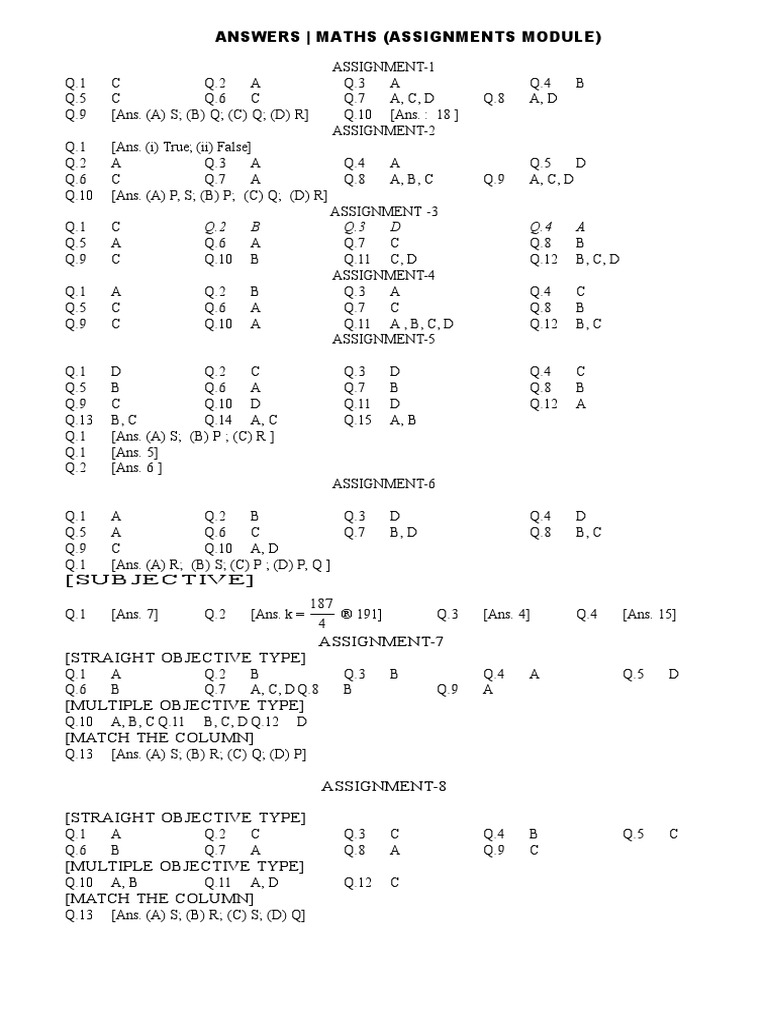 ANSWERS | MATHS (ASSIGNMENTS MODULE)

ASSIGNMENT-1

Q.1 C Q.2 A Q.3 A Q.4 B
Q.5 C Q.6 C Q.7 A, C, D Q.8 A, D
Q.9 [Ans. (A) S; (B) Q; (C) Q; (D) R] Q.10 [Ans. : 18 ]

ASSIGNMENT-2

Q.1 [Ans. (i) True; (ii) False]
Q.2 A Q.3 A Q.4 A Q.5 D
Q.6 C Q.7 A Q.8 A, B, C Q.9 A, C, D
Q.10 [Ans. (A) P, S; (B) P; (C) Q; (D) R]

ASSIGNMENT -3

Q.1 C Q.2 B Q.3 D Q.4 A
Q.5 A Q.6 A Q.7 C Q.8 B
Q.9 C Q.10 B Q.11 C, D Q.12 B, C, D

ASSIGNMENT-4

Q.1 A Q.2 B Q.3 A Q.4 C
Q.5 C Q.6 A Q.7 C Q.8 B
Q.9 C Q.10 A Q.11 A , B, C, D Q.12 B, C

ASSIGNMENT-5

Q.1 D Q.2 C Q.3 D Q.4 C
Q.5 B Q.6 A Q.7 B Q.8 B
Q.9 C Q.10 D Q.11 D Q.12 A
Q.13 B, C Q.14 A, C Q.15 A, B
Q.1 [Ans. (A) S; (B) P ; (C) R ]
Q.1 [Ans. 5]
Q.2 [Ans. 6 ]

ASSIGNMENT-6

Q.1 A Q.2 B Q.3 D Q.4 D
Q.5 A Q.6 C Q.7 B, D Q.8 B, C
Q.9 C Q.10 A, D
Q.1 [Ans. (A) R; (B) S; (C) P ; (D) P, Q ]

[SUBJECTIVE]

Q.1 [Ans. 7] Q.2 [Ans. k = $\frac{187}{4}$ ® 191] Q.3 [Ans. 4] Q.4 [Ans. 15]

ASSIGNMENT-7

[STRAIGHT OBJECTIVE TYPE]
Q.1 A Q.2 B Q.3 B Q.4 A Q.5 D
Q.6 B Q.7 A, C, D Q.8 B Q.9 A
[MULTIPLE OBJECTIVE TYPE]
Q.10 A, B, C Q.11 B, C, D Q.12 D
[MATCH THE COLUMN]
Q.13 [Ans. (A) S; (B) R; (C) Q; (D) P]

ASSIGNMENT-8

[STRAIGHT OBJECTIVE TYPE]
Q.1 A Q.2 C Q.3 C Q.4 B Q.5 C
Q.6 B Q.7 A Q.8 A Q.9 C
[MULTIPLE OBJECTIVE TYPE]
Q.10 A, B Q.11 A, D Q.12 C
[MATCH THE COLUMN]
Q.13 [Ans. (A) S; (B) R; (C) S; (D) Q]